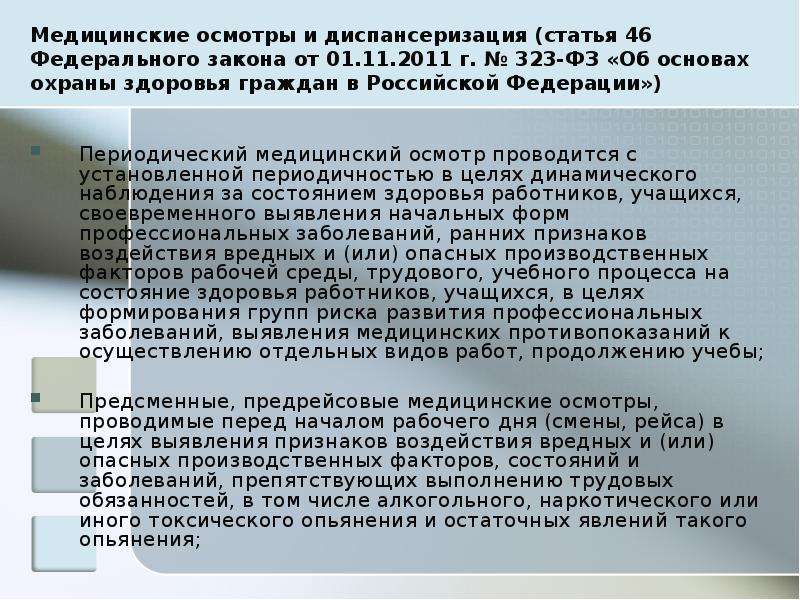 Медицинские осмотры и диспансеризация (статья 46 Федерального закона от 01.11.2011 г. № 323-ФЗ «Об основах охраны здоровья граждан в Российской Федерации»)

Периодический медицинский осмотр проводится с установленной периодичностью в целях динамического наблюдения за состоянием здоровья работников, учащихся, своевременного выявления начальных форм профессиональных заболеваний, ранних признаков воздействия вредных и (или) опасных производственных факторов рабочей среды, трудового, учебного процесса на состояние здоровья работников, учащихся, в целях формирования групп риска развития профессиональных заболеваний, выявления медицинских противопоказаний к осуществлению отдельных видов работ, продолжению учебы;

Предсменные, предрейсовые медицинские осмотры, проводимые перед началом рабочего дня (смены, рейса) в целях выявления признаков воздействия вредных и (или) опасных производственных факторов, состояний и заболеваний, препятствующих выполнению трудовых обязанностей, в том числе алкогольного, наркотического или иного токсического опьянения и остаточных явлений такого опьянения;